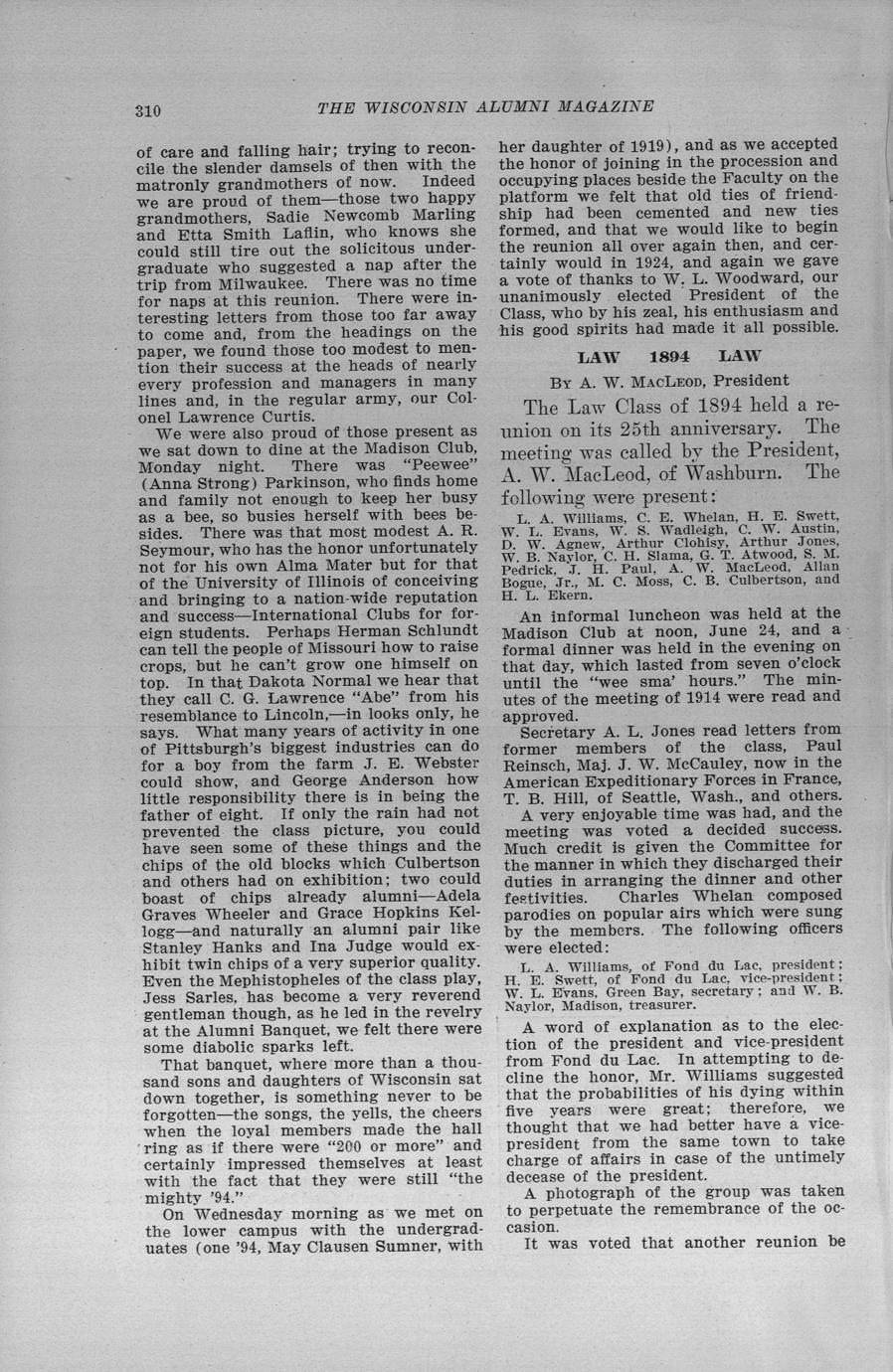 310 THE WISCONSIN ALUMNI MAGAZINE

of care and falling hair; trying to reconcile the slender damsels of then with the matronly grandmothers of now. Indeed we are proud of them—those two happy grandmothers, Sadie Newcomb Marling and Etta Smith Laflin, who knows she could still tire out the solicitous undergraduate who suggested a nap after the trip from Milwaukee. There was no time for naps at this reunion. There were interesting letters from those too far away to come and, from the headings on the paper, we found those too modest to mention their success at the heads of nearly every profession and managers in many lines and, in the regular army, our Colonel Lawrence Curtis.

We were also proud of those present as we sat down to dine at the Madison Club, Monday night. There was "Peewee" (Anna Strong) Parkinson, who finds home and family not enough to keep her busy as a bee, so busies herself with bees besides. There was that most modest A. R. Seymour, who has the honor unfortunately not for his own Alma Mater but for that of the University of Illinois of conceiving and bringing to a nation-wide reputation and success—International Clubs for foreign students. Perhaps Herman Schlundt can tell the people of Missouri how to raise crops, but he can't grow one himself on top. In that Dakota Normal we hear that they call C. G. Lawrence "Abe" from his resemblance to Lincoln,—in looks only, he says. What many years of activity in one of Pittsburgh's biggest industries can do for a boy from the farm J. E. Webster could show, and George Anderson how little responsibility there is in being the father of eight. If only the rain had not prevented the class picture, you could have seen some of these things and the chips of the old blocks which Culbertson and others had on exhibition; two could boast of chips already alumni—Adela Graves Wheeler and Grace Hopkins Kellogg—and naturally an alumni pair like Stanley Hanks and Ina Judge would exhibit twin chips of a very superior quality. Even the Mephistopheles of the class play, Jess Sarles, has become a very reverend gentleman though, as he led in the revelry at the Alumni Banquet, we felt there were some diabolic sparks left.

That banquet, where more than a thousand sons and daughters of Wisconsin sat down together, is something never to be forgotten—the songs, the yells, the cheers when the loyal members made the hall ring as if there were "200 or more" and certainly impressed themselves at least with the fact that they were still "the mighty '94."

On Wednesday morning as we met on the lower campus with the undergraduates (one '94, May Clausen Sumner, with her daughter of 1919), and as we accepted the honor of joining in the procession and occupying places beside the Faculty on the platform we felt that old ties of friendship had been cemented and new ties formed, and that we would like to begin the reunion all over again then, and certainly would in 1924, and again we gave a vote of thanks to W. L. Woodward, our unanimously elected President of the Class, who by his zeal, his enthusiasm and his good spirits had made it all possible.

LAW 1894 LAW

By A. W. MacLeod, President

The Law Class of 1894 held a reunion on its 25th anniversary. The meeting was called by the President, A. W. MacLeod, of Washburn. The following were present:

L. A. Williams, C. E. Whelan, H. E. Swett, W. L. Evans, W. S. Wadleigh, C. W. Austin, D. W. Agnew, Arthur Clohisy, Arthur Jones, W. B. Naylor, C. H. Slama, G. T. Atwood, S. M. Pedrick, J. H. Paul, A. W. MacLeod, Allan Bogue, Jr., M. C. Moss, C. B. Culbertson, and H. L. Ekern.

An informal luncheon was held at the Madison Club at noon, June 24, and a formal dinner was held in the evening on that day, which lasted from seven o'clock until the "wee sma' hours." The minutes of the meeting of 1914 were read and approved.

Secretary A. L. Jones read letters from former members of the class, Paul Reinsch, Maj. J. W. McCauley, now in the American Expeditionary Forces in France, T. B. Hill, of Seattle, Wash., and others.

A very enjoyable time was had, and the meeting was voted a decided success. Much credit is given the Committee for the manner in which they discharged their duties in arranging the dinner and other festivities. Charles Whelan composed parodies on popular airs which were sung by the members. The following officers were elected:

L. A. Williams, of Fond du Lac, president; H. E. Swett, of Fond du Lac, vice-president; W. L. Evans, Green Bay, secretary; and W. B. Naylor, Madison, treasurer.

A word of explanation as to the election of the president and vice-president from Fond du Lac. In attempting to decline the honor, Mr. Williams suggested that the probabilities of his dying within five years were great; therefore, we thought that we had better have a vice-president from the same town to take charge of affairs in case of the untimely decease of the president.

A photograph of the group was taken to perpetuate the remembrance of the occasion.

It was voted that another reunion be